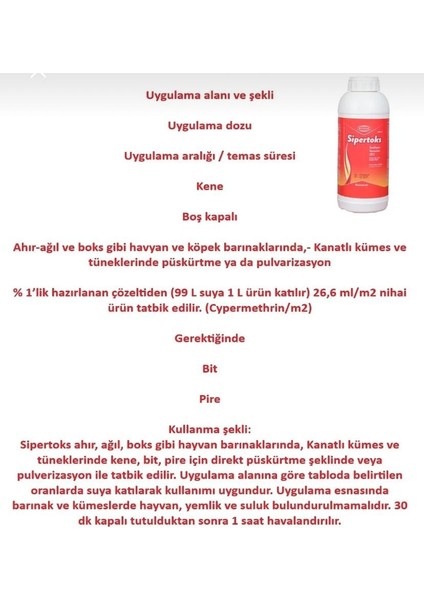 Uygulama alanı ve şekli

Uygulama dozu

Uygulama aralığı / temas süresi

Kene

Boş kapalı

Ahır-ağıl ve boks gibi havyan ve köpek barınaklarında,- Kanatlı kümes ve tüneklerinde püskürtme ya da pulvarizasyon

% 1'lik hazırlanan çözeltiden (99 L suya 1 L ürün katılır) 26,6 ml/m2 nihai ürün tatbik edilir. (Cypermethrin/m2)

Gerektiğinde

Bit

Pire

Kullanma şekli:
Sipertoks ahır, ağıl, boks gibi hayvan barınaklarında, Kanatlı kümes ve tüneklerinde kene, bit, pire için direkt püskürtme şeklinde veya pulverizasyon ile tatbik edilir. Uygulama alanına göre tabloda belirtilen oranlarda suya katılarak kullanımı uygundur. Uygulama esnasında barınak ve kümeslerde hayvan, yemlik ve suluk bulundurulmamalıdır. 30 dk kapalı tutulduktan sonra 1 saat havalandırılır.

Sipertoks